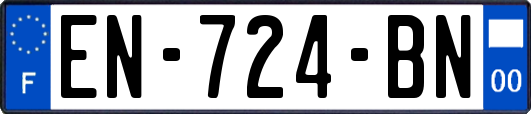 F
EN-724-BN
00